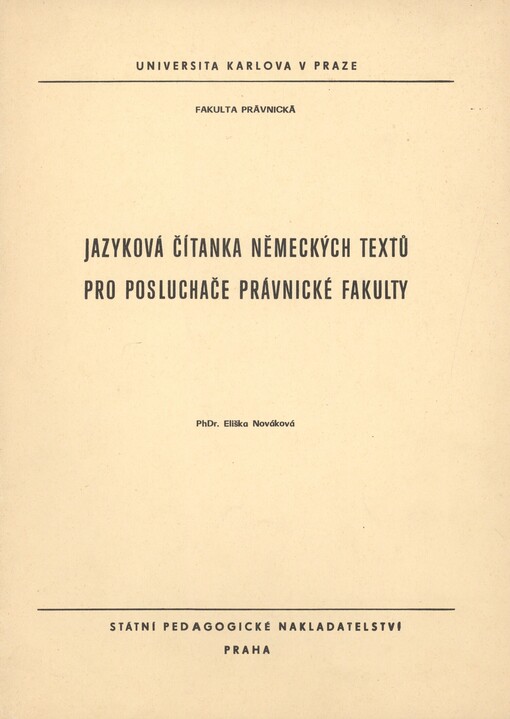 UNIVERSITA KARLOVA V PRAZE

FAKULTA PRÁVNICKÁ

JAZYKOVÁ ČÍTANKA NĚMECKÝCH TEXTŮ PRO POSLUCHAČE PRÁVNICKÉ FAKULTY

PhDr. Eliška Nováková

STÁTNÍ PEDAGOGICKÉ NAKLADATELSTVÍ

PRAHA